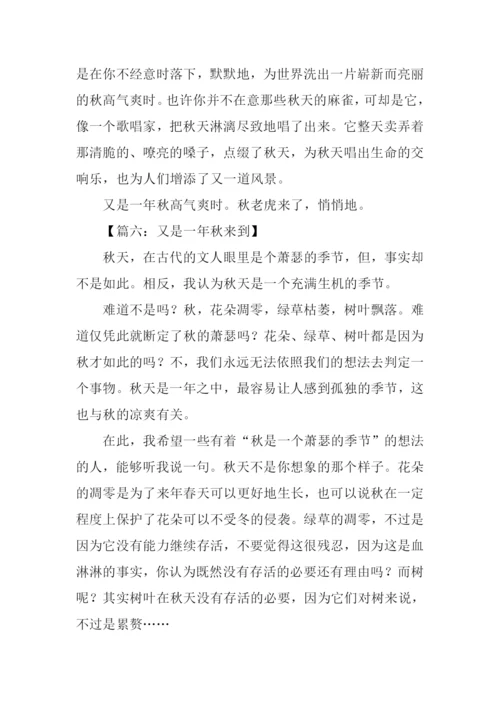 是在你不经意时落下，默默地，为世界洗出一片崭新而亮丽的秋高气爽时。也许你并不在意那些秋天的麻雀，可却是它，像一个歌唱家，把秋天淋漓尽致地唱了出来。它整天卖弄着那清脆的、嘹亮的嗓子，点缀了秋天，为秋天唱出生命的交响乐，也为人们增添了又一道风景。

又是一年秋高气爽时。秋老虎来了，悄悄地。

【篇六：又是一年秋来到】

秋天，在古代的文人眼里是个萧瑟的季节，但，事实却不是如此。相反，我认为秋天是一个充满生机的季节。

难道不是吗？秋，花朵凋零，绿草枯萎，树叶飘落。难道仅凭此就断定了秋的萧瑟吗？花朵、绿草、树叶都是因为秋才如此的吗？不，我们永远无法依照我们的想法去判定一个事物。秋天是一年之中，最容易让人感到孤独的季节，这也与秋的凉爽有关。

在此，我希望一些有着“秋是一个萧瑟的季节”的想法的人，能够听我说一句。秋天不是你想象的那个样子。花朵的凋零是为了来年春天可以更好地生长，也可以说秋在一定程度上保护了花朵可以不受冬的侵袭。绿草的凋零，不过是因为它没有能力继续存活，不要觉得这很残忍，因为这是血淋淋的事实，你认为既然没有存活的必要还有理由吗？而树呢？其实树叶在秋天没有存活的必要，因为它们对树来说，不过是累赘……